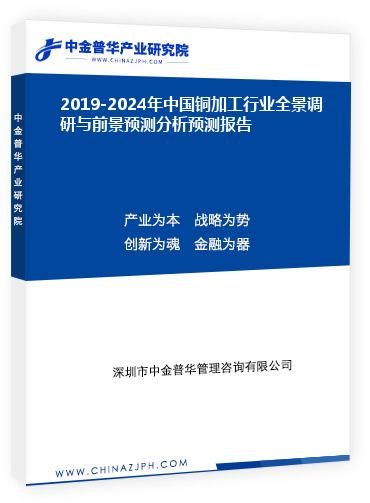 中金普华产业研究院
WWW.CHINAZJPH.COM

中金普华产业研究院

2019-2024年中国铜加工行业全景调研与前景预测分析预测报告

产业为本　战略为势
创新为魂　金融为器

深圳市中金普华管理咨询有限公司

WWW.CHINAZJPH.COM